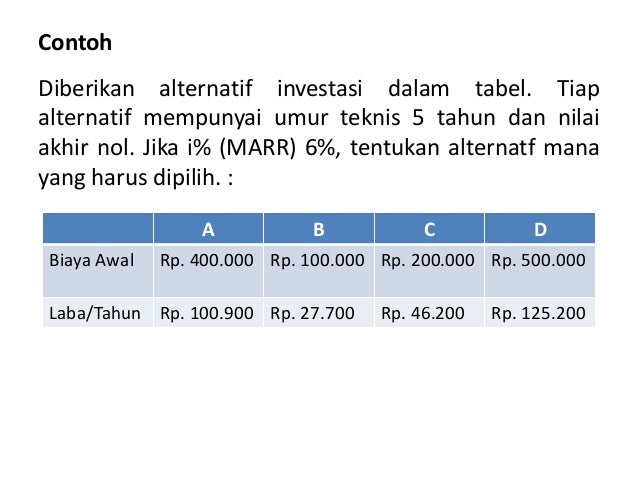 Contoh

Diberikan alternatif investasi dalam tabel. Tiap alternatif mempunyai umur teknis 5 tahun dan nilai akhir nol. Jika i% (MARR) 6%, tentukan alternatf mana yang harus dipilih. :

| | A | B | C | D |
|---|---|---|---|---|
| Biaya Awal | Rp. 400.000 | Rp. 100.000 | Rp. 200.000 | Rp. 500.000 |
| Laba/Tahun | Rp. 100.900 | Rp. 27.700 | Rp. 46.200 | Rp. 125.200 |